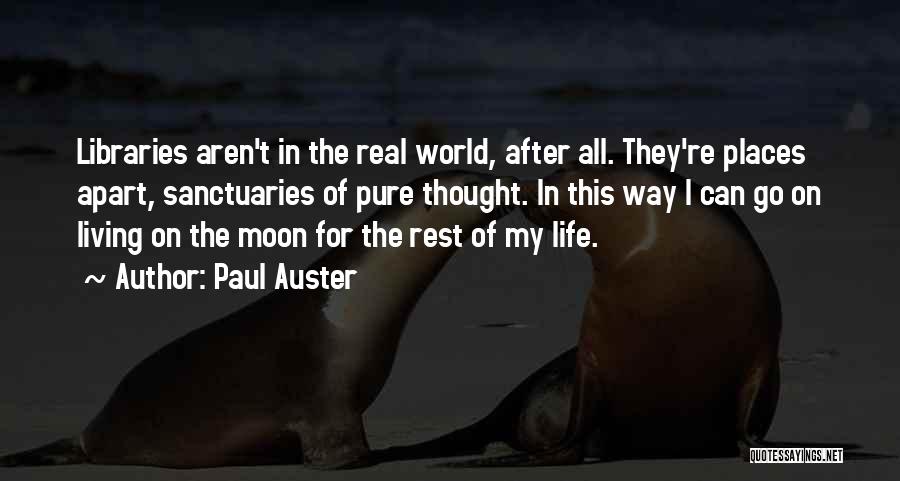 Libraries aren't in the real world, after all. They're places apart, sanctuaries of pure thought. In this way I can go on living on the moon for the rest of my life.
~ Author: Paul Auster

QUOTESSAYINGS.NET